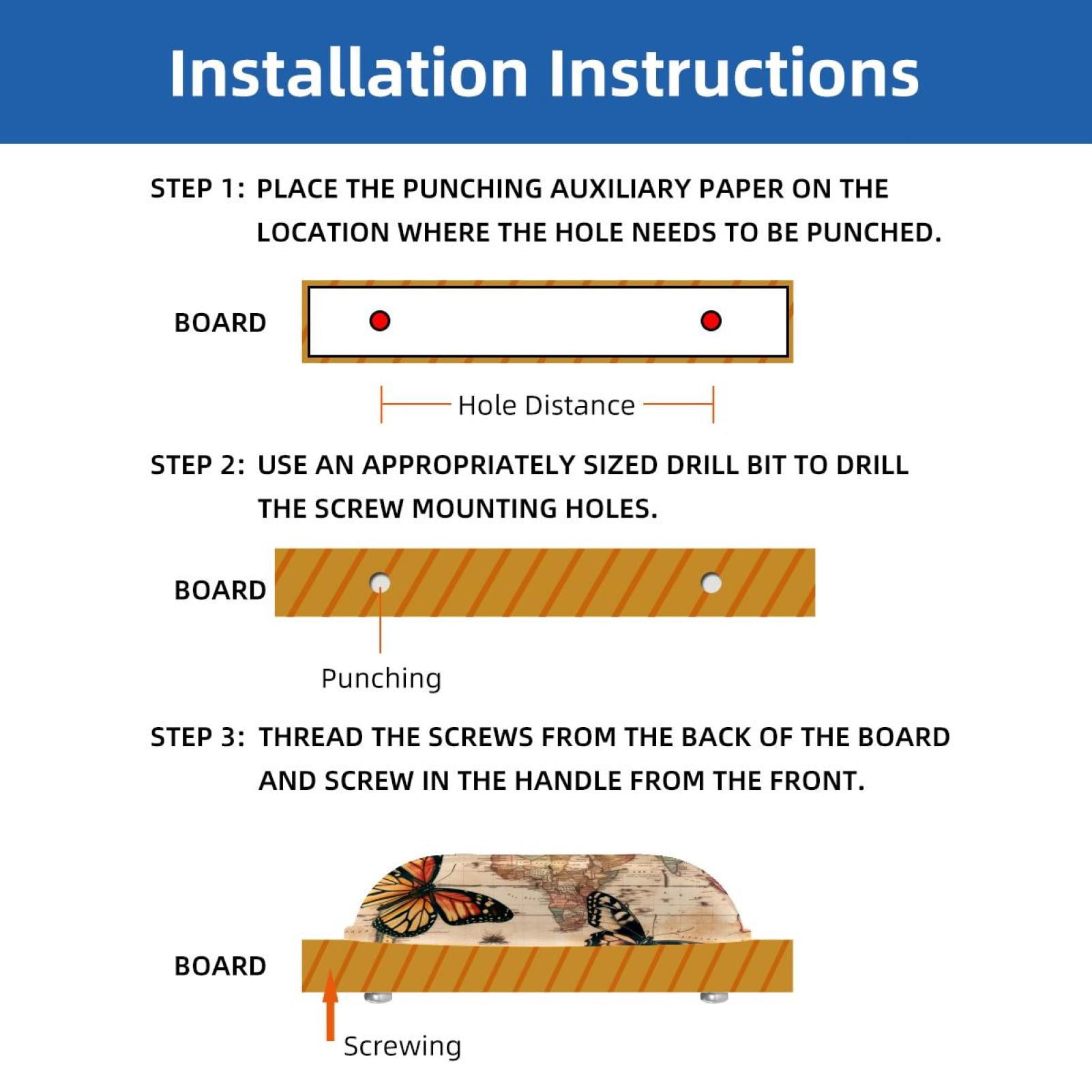 Installation Instructions

STEP 1: PLACE THE PUNCHING AUXILIARY PAPER ON THE LOCATION WHERE THE HOLE NEEDS TO BE PUNCHED.

BOARD

Hole Distance

STEP 2: USE AN APPROPRIATELY SIZED DRILL BIT TO DRILL THE SCREW MOUNTING HOLES.

BOARD

Punching

STEP 3: THREAD THE SCREWS FROM THE BACK OF THE BOARD AND SCREW IN THE HANDLE FROM THE FRONT.

BOARD

Screwing